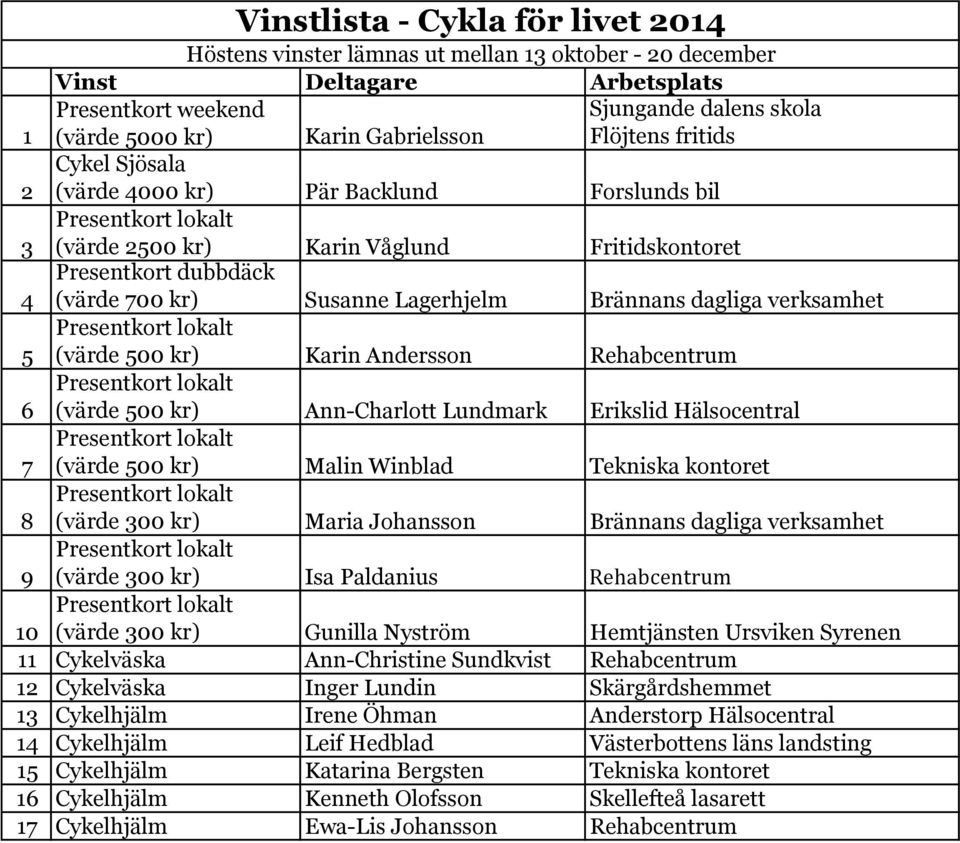 Vinstlista - Cykla för livet 2014

Höstens vinster lämnas ut mellan 13 oktober - 20 december

| | Vinst | Deltagare | Arbetsplats |
|---|---|---|---|
| 1 | Presentkort weekend (värde 5000 kr) | Karin Gabrielsson | Sjungande dalens skola Flöjtens fritids |
| 2 | Cykel Sjösala (värde 4000 kr) | Pär Backlund | Forslunds bil |
| 3 | Presentkort lokalt (värde 2500 kr) | Karin Våglund | Fritidskontoret |
| 4 | Presentkort dubbdäck (värde 700 kr) | Susanne Lagerhjelm | Brännans dagliga verksamhet |
| 5 | Presentkort lokalt (värde 500 kr) | Karin Andersson | Rehabcentrum |
| 6 | Presentkort lokalt (värde 500 kr) | Ann-Charlott Lundmark | Erikslid Hälsocentral |
| 7 | Presentkort lokalt (värde 500 kr) | Malin Winblad | Tekniska kontoret |
| 8 | Presentkort lokalt (värde 300 kr) | Maria Johansson | Brännans dagliga verksamhet |
| 9 | Presentkort lokalt (värde 300 kr) | Isa Paldanius | Rehabcentrum |
| 10 | Presentkort lokalt (värde 300 kr) | Gunilla Nyström | Hemtjänsten Ursviken Syrenen |
| 11 | Cykelväska | Ann-Christine Sundkvist | Rehabcentrum |
| 12 | Cykelväska | Inger Lundin | Skärgårdshemmet |
| 13 | Cykelhjälm | Irene Öhman | Anderstorp Hälsocentral |
| 14 | Cykelhjälm | Leif Hedblad | Västerbottens läns landsting |
| 15 | Cykelhjälm | Katarina Bergsten | Tekniska kontoret |
| 16 | Cykelhjälm | Kenneth Olofsson | Skellefteå lasarett |
| 17 | Cykelhjälm | Ewa-Lis Johansson | Rehabcentrum |